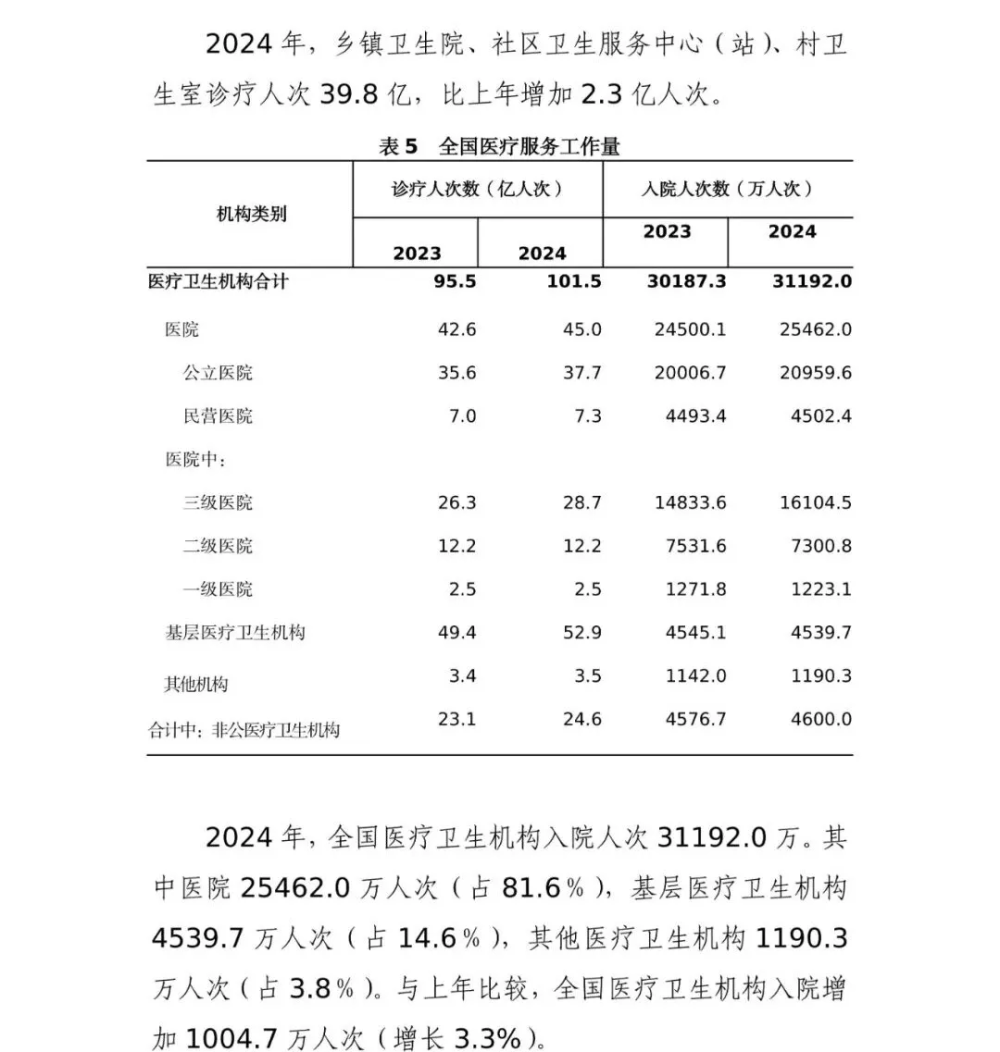 2024 年，乡镇卫生院、社区卫生服务中心（站）、村卫生室诊疗人次 39.8 亿，比上年增加 2.3 亿人次。

表 5 全国医疗服务工作量

| 机构类别 | 诊疗人次数（亿人次） 2023 | 诊疗人次数（亿人次） 2024 | 入院人次数（万人次） 2023 | 入院人次数（万人次） 2024 |
|---|---|---|---|---|
| 医疗卫生机构合计 | 95.5 | 101.5 | 30187.3 | 31192.0 |
| 医院 | 42.6 | 45.0 | 24500.1 | 25462.0 |
| 公立医院 | 35.6 | 37.7 | 20006.7 | 20959.6 |
| 民营医院 | 7.0 | 7.3 | 4493.4 | 4502.4 |
| 医院中： | | | | |
| 三级医院 | 26.3 | 28.7 | 14833.6 | 16104.5 |
| 二级医院 | 12.2 | 12.2 | 7531.6 | 7300.8 |
| 一级医院 | 2.5 | 2.5 | 1271.8 | 1223.1 |
| 基层医疗卫生机构 | 49.4 | 52.9 | 4545.1 | 4539.7 |
| 其他机构 | 3.4 | 3.5 | 1142.0 | 1190.3 |
| 合计中：非公医疗卫生机构 | 23.1 | 24.6 | 4576.7 | 4600.0 |

2024 年，全国医疗卫生机构入院人次 31192.0 万。其中医院 25462.0 万人次（占 81.6％），基层医疗卫生机构 4539.7 万人次（占 14.6％），其他医疗卫生机构 1190.3 万人次（占 3.8％）。与上年比较，全国医疗卫生机构入院增加 1004.7 万人次（增长 3.3%）。